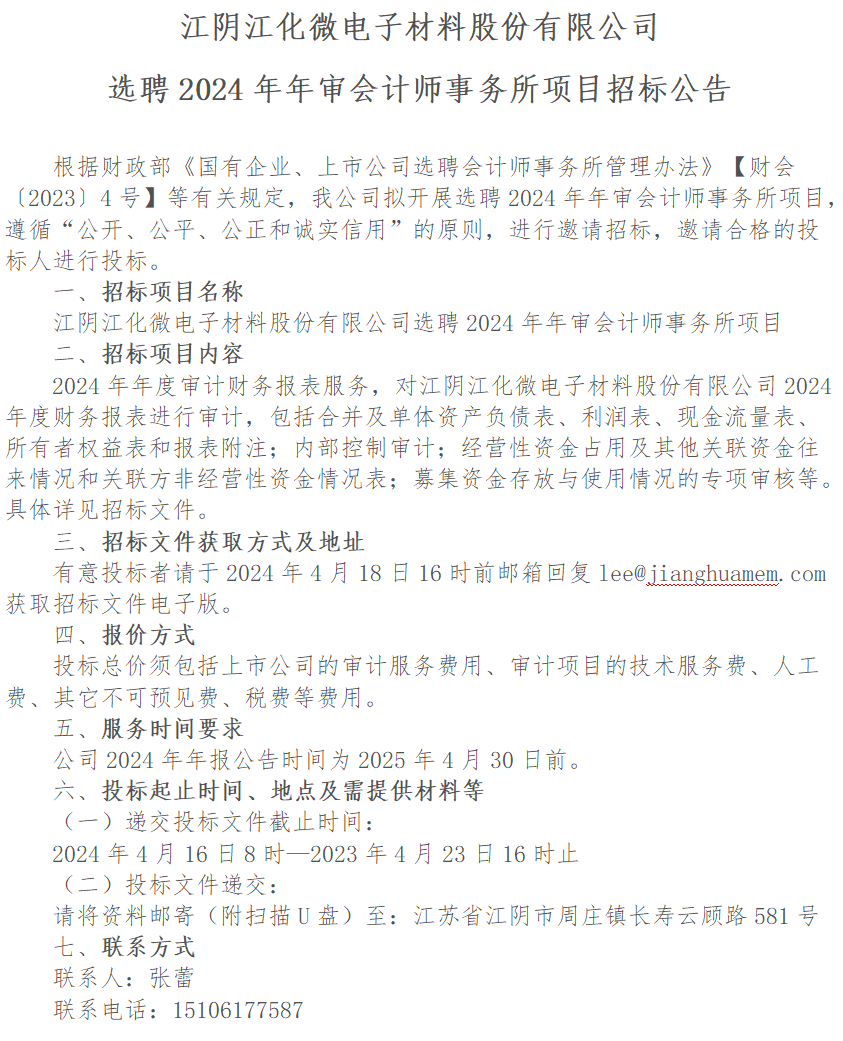 江阴江化微电子材料股份有限公司

选聘 2024 年年审会计师事务所项目招标公告

根据财政部《国有企业、上市公司选聘会计师事务所管理办法》【财会〔2023〕4 号】等有关规定，我公司拟开展选聘 2024 年年审会计师事务所项目，遵循“公开、公平、公正和诚实信用”的原则，进行邀请招标，邀请合格的投标人进行投标。

一、招标项目名称

江阴江化微电子材料股份有限公司选聘 2024 年年审会计师事务所项目

二、招标项目内容

2024 年年度审计财务报表服务，对江阴江化微电子材料股份有限公司 2024 年度财务报表进行审计，包括合并及单体资产负债表、利润表、现金流量表、所有者权益表和报表附注；内部控制审计；经营性资金占用及其他关联资金往来情况和关联方非经营性资金情况表；募集资金存放与使用情况的专项审核等。具体详见招标文件。

三、招标文件获取方式及地址

有意投标者请于 2024 年 4 月 18 日 16 时前邮箱回复 lee@jianghuamem.com 获取招标文件电子版。

四、报价方式

投标总价须包括上市公司的审计服务费用、审计项目的技术服务费、人工费、其它不可预见费、税费等费用。

五、服务时间要求

公司 2024 年年报公告时间为 2025 年 4 月 30 日前。

六、投标起止时间、地点及需提供材料等

（一）递交投标文件截止时间：

2024 年 4 月 16 日 8 时—2023 年 4 月 23 日 16 时止

（二）投标文件递交：

请将资料邮寄（附扫描 U 盘）至：江苏省江阴市周庄镇长寿云顾路 581 号

七、联系方式

联系人：张蕾

联系电话：15106177587